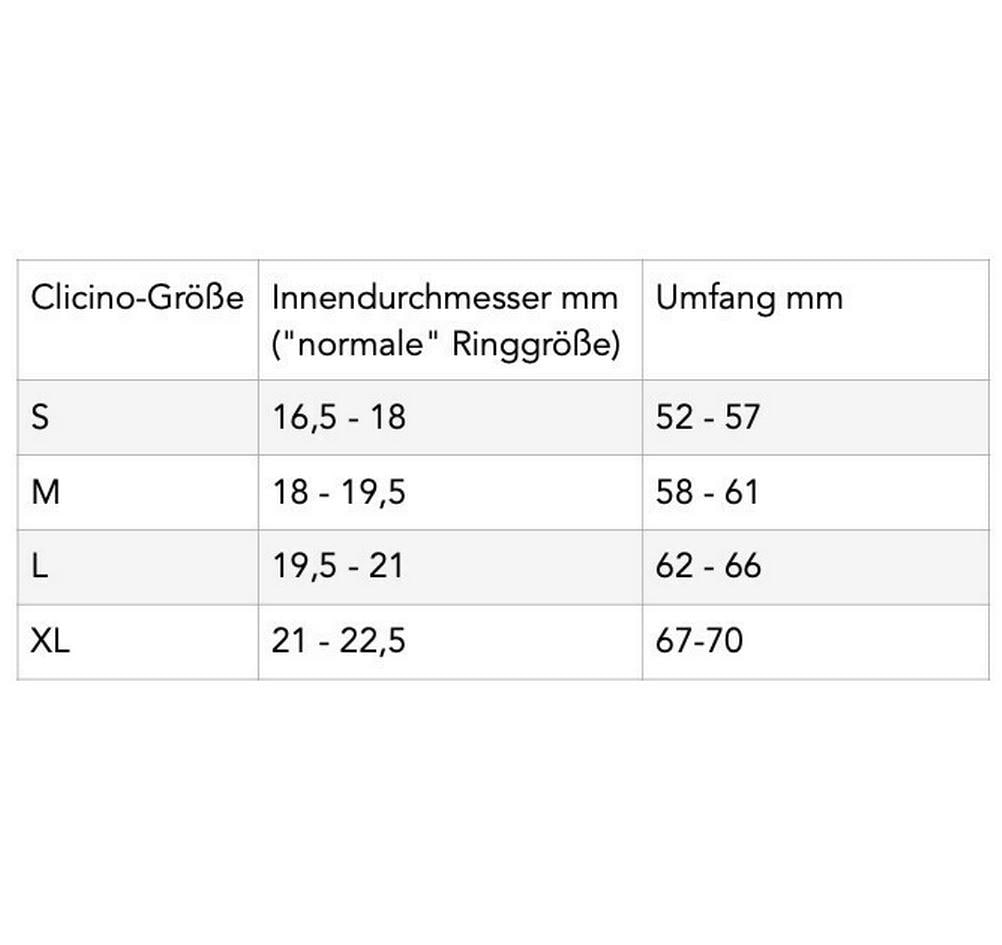 | Clicino-Größe | Innendurchmesser mm ("normale" Ringgröße) | Umfang mm |
|---|---|---|
| S | 16,5 - 18 | 52 - 57 |
| M | 18 - 19,5 | 58 - 61 |
| L | 19,5 - 21 | 62 - 66 |
| XL | 21 - 22,5 | 67-70 |